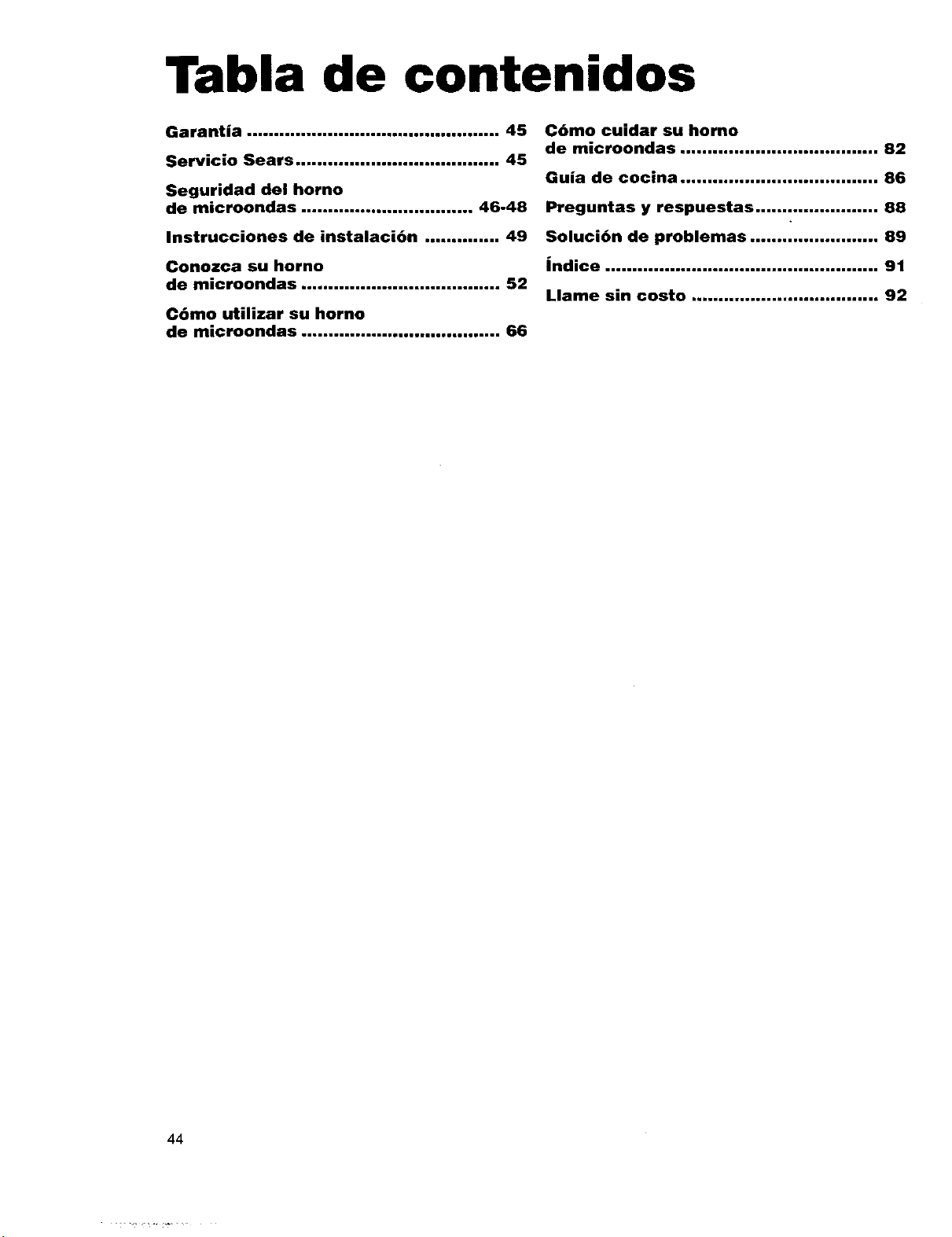 Tabla de contenidos

Garantía 45

Servicio Sears 45

Seguridad del horno
de microondas 46-48

Instrucciones de instalación 49

Conozca su horno
de microondas 52

Cómo utilizar su horno
de microondas 66

Cómo cuidar su horno
de microondas 82

Guía de cocina 86

Preguntas y respuestas 88

Solución de problemas 89

Índice 91

Llame sin costo 92

44